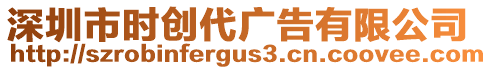 深圳市时创代广告有限公司
http://szrobinfergus3.cn.coovee.com